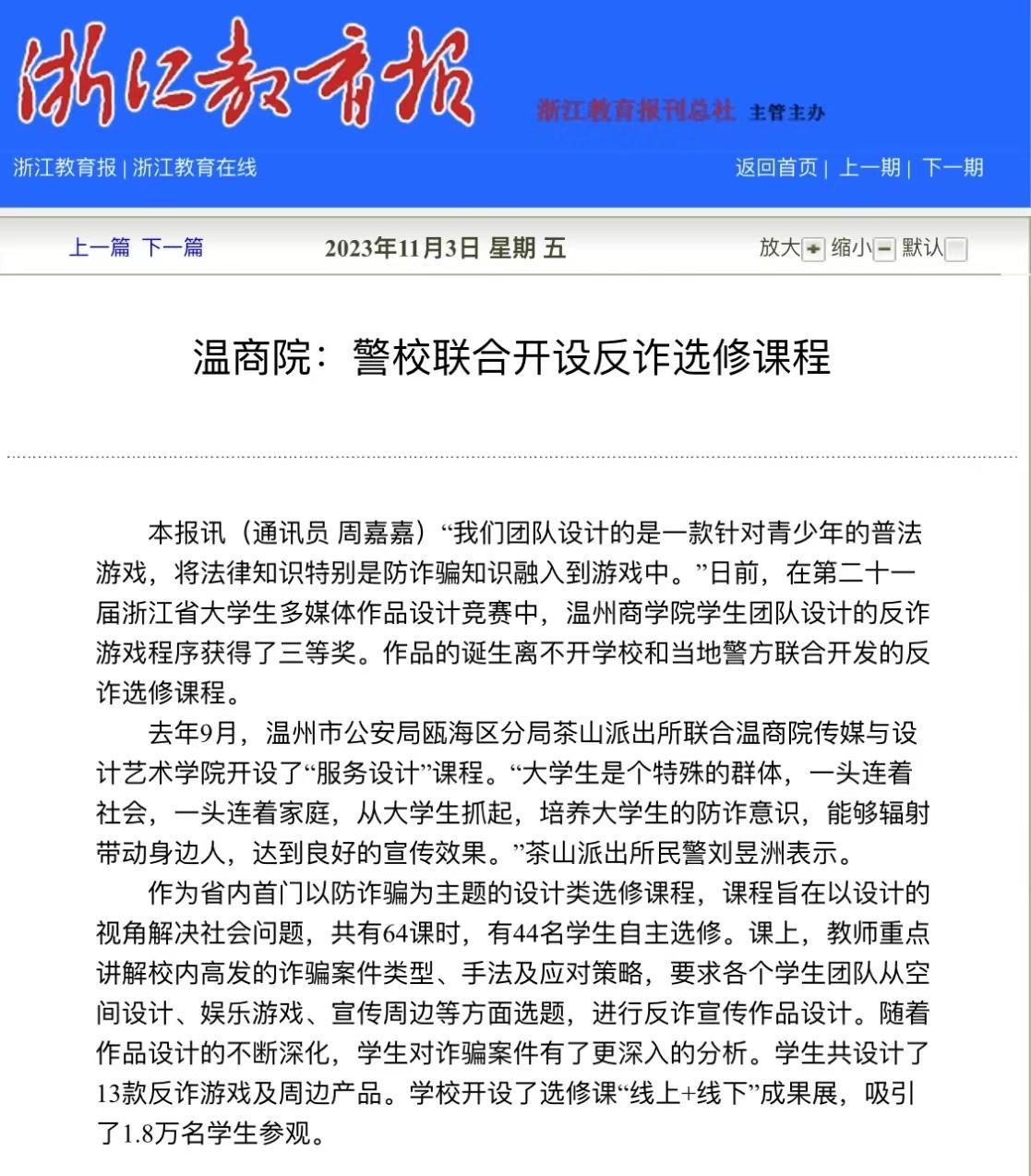 浙江教育报

浙江教育报刊总社 主管主办

浙江教育报 | 浙江教育在线

返回首页 | 上一期 | 下一期

上一篇 下一篇

2023年11月3日 星期 五

放大 缩小 默认

温商院：警校联合开设反诈选修课程

本报讯（通讯员 周嘉嘉）“我们团队设计的是一款针对青少年的普法游戏，将法律知识特别是防诈骗知识融入到游戏中。”日前，在第二十一届浙江省大学生多媒体作品设计竞赛中，温州商学院学生团队设计的反诈游戏程序获得了三等奖。作品的诞生离不开学校和当地警方联合开发的反诈选修课程。

去年9月，温州市公安局瓯海区分局茶山派出所联合温商院传媒与设计艺术学院开设了“服务设计”课程。“大学生是个特殊的群体，一头连着社会，一头连着家庭，从大学生抓起，培养大学生的防诈意识，能够辐射带动身边人，达到良好的宣传效果。”茶山派出所民警刘昱洲表示。

作为省内首门以防诈骗为主题的设计类选修课程，课程旨在以设计的视角解决社会问题，共有64课时，有44名学生自主选修。课上，教师重点讲解校内高发的诈骗案件类型、手法及应对策略，要求各个学生团队从空间设计、娱乐游戏、宣传周边等方面选题，进行反诈宣传作品设计。随着作品设计的不断深化，学生对诈骗案件有了更深入的分析。学生共设计了13款反诈游戏及周边产品。学校开设了选修课“线上+线下”成果展，吸引了1.8万名学生参观。